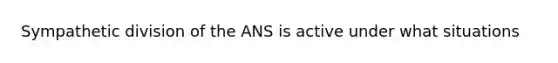 Sympathetic division of the ANS is active under what situations